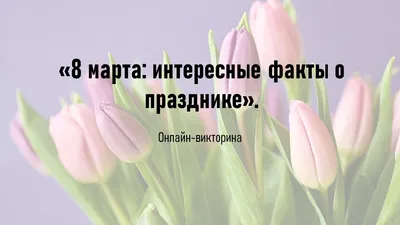 «8 марта: интересные факты о празднике».

Онлайн-викторина